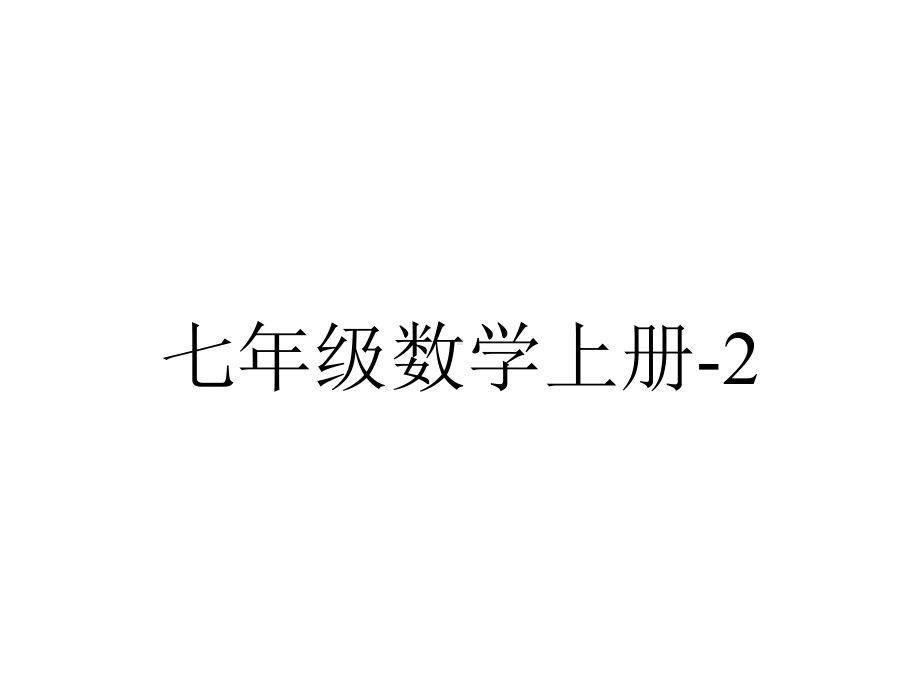 七年级数学上册-2